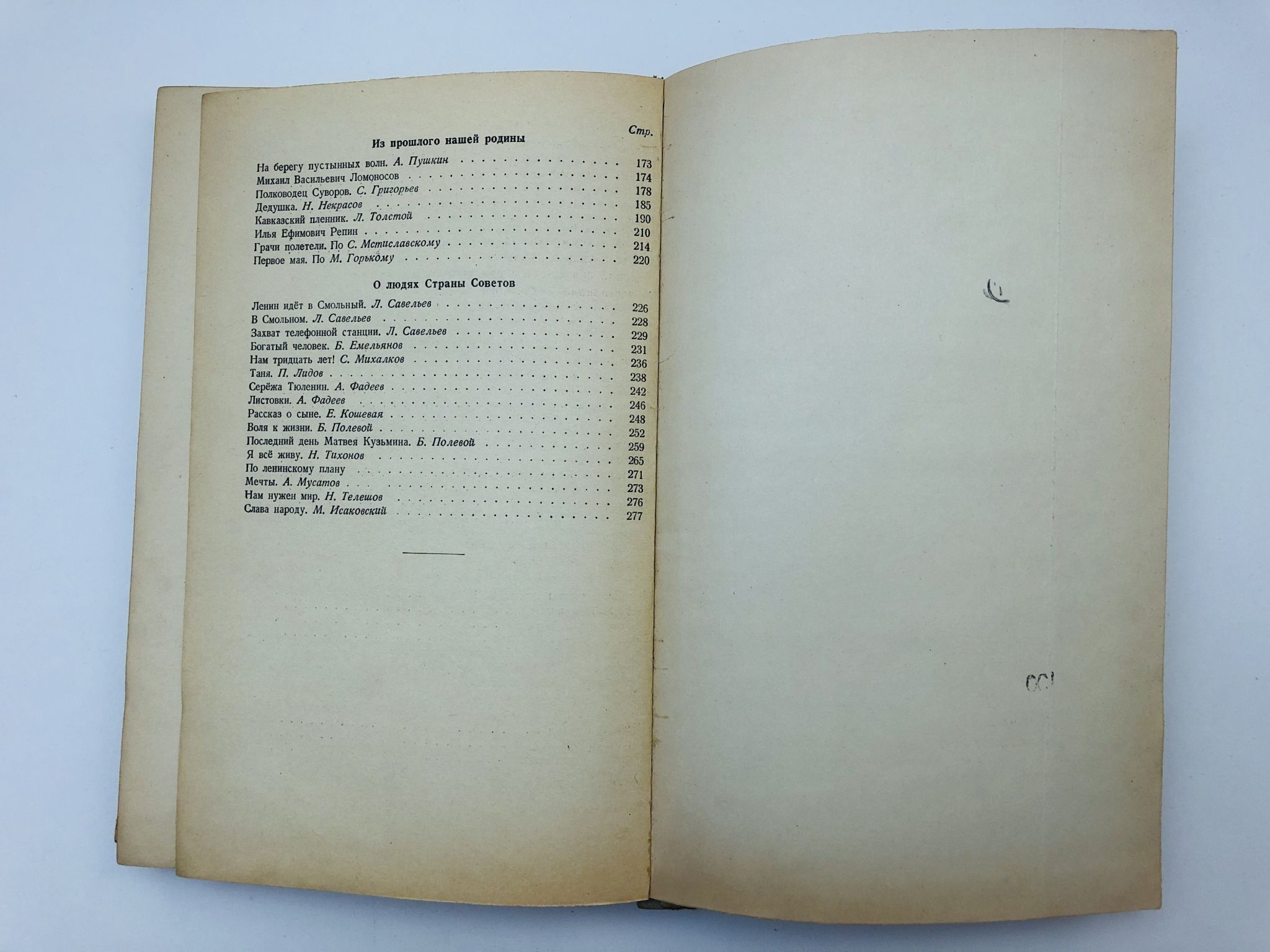 Стр.

Из прошлого нашей родины

На берегу пустынных волн. А. Пушкин 173
Михаил Васильевич Ломоносов 174
Полководец Суворов. С. Григорьев 178
Дедушка. Н. Некрасов 185
Кавказский пленник. Л. Толстой 190
Илья Ефимович Репин 210
Грачи полетели. По С. Мстиславскому 214
Первое мая. По М. Горькому 220

О людях Страны Советов

Ленин идёт в Смольный. Л. Савельев 226
В Смольном. Л. Савельев 228
Захват телефонной станции. Л. Савельев 229
Богатый человек. Б. Емельянов 231
Нам тридцать лет! С. Михалков 236
Таня. П. Лидов 238
Серёжа Тюленин. А. Фадеев 242
Листовки. А. Фадеев 246
Рассказ о сыне. Е. Кошевая 248
Воля к жизни. Б. Полевой 252
Последний день Матвея Кузьмина. Б. Полевой 259
Я всё живу. Н. Тихонов 265
По ленинскому плану 271
Мечты. А. Мусатов 273
Нам нужен мир. Н. Телешов 276
Слава народу. М. Исаковский 277